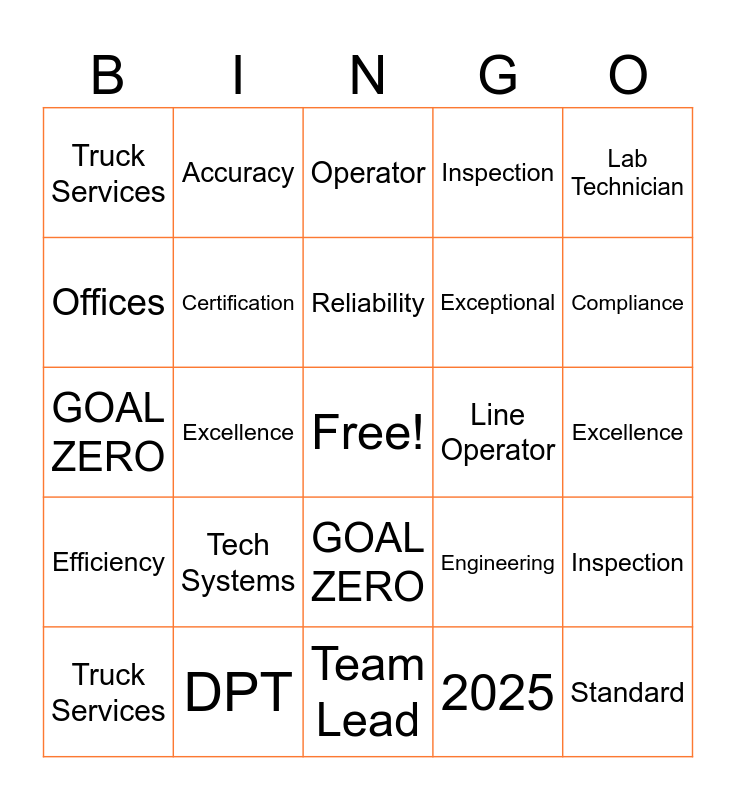 | B | I | N | G | O |
|---|---|---|---|---|
| Truck Services | Accuracy | Operator | Inspection | Lab Technician |
| Offices | Certification | Reliability | Exceptional | Compliance |
| GOAL ZERO | Excellence | Free! | Line Operator | Excellence |
| Efficiency | Tech Systems | GOAL ZERO | Engineering | Inspection |
| Truck Services | DPT | Team Lead | 2025 | Standard |